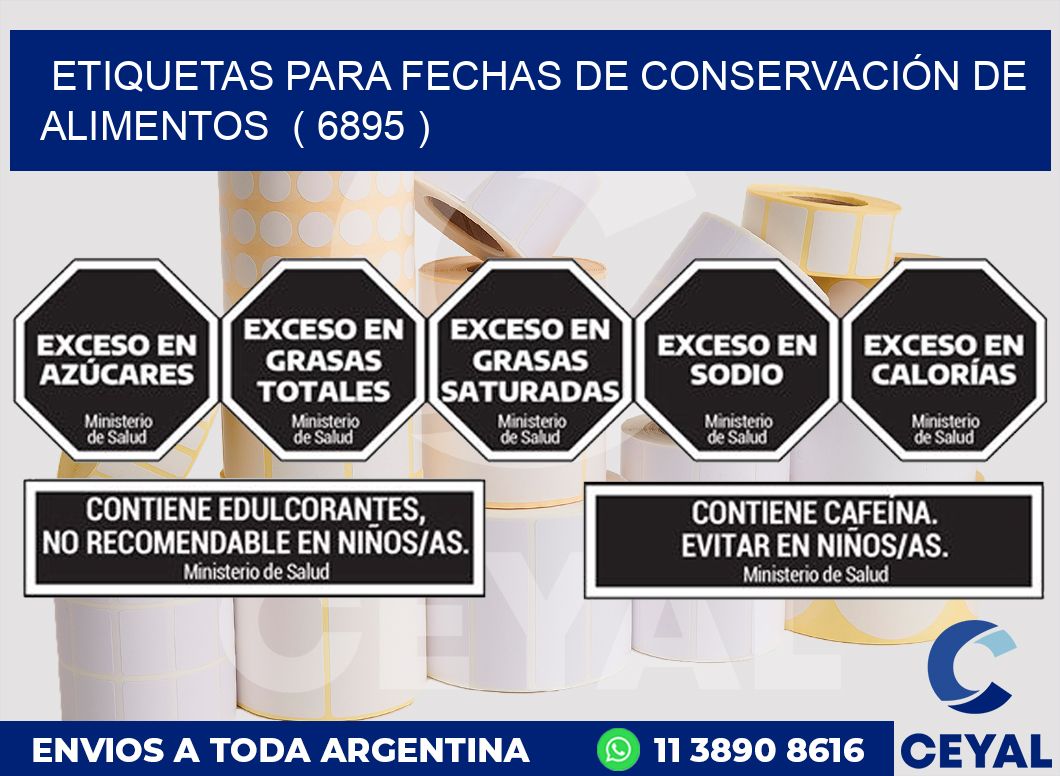 ETIQUETAS PARA FECHAS DE CONSERVACIÓN DE ALIMENTOS ( 6895 )

EXCESO EN AZÚCARES
Ministerio de Salud

EXCESO EN GRASAS TOTALES
Ministerio de Salud

EXCESO EN GRASAS SATURADAS
Ministerio de Salud

EXCESO EN SODIO
Ministerio de Salud

EXCESO EN CALORÍAS
Ministerio de Salud

CONTIENE EDULCORANTES, NO RECOMENDABLE EN NIÑOS/AS.
Ministerio de Salud

CONTIENE CAFEÍNA. EVITAR EN NIÑOS/AS.
Ministerio de Salud

CEYAL

ENVIOS A TODA ARGENTINA 11 3890 8616 CEYAL